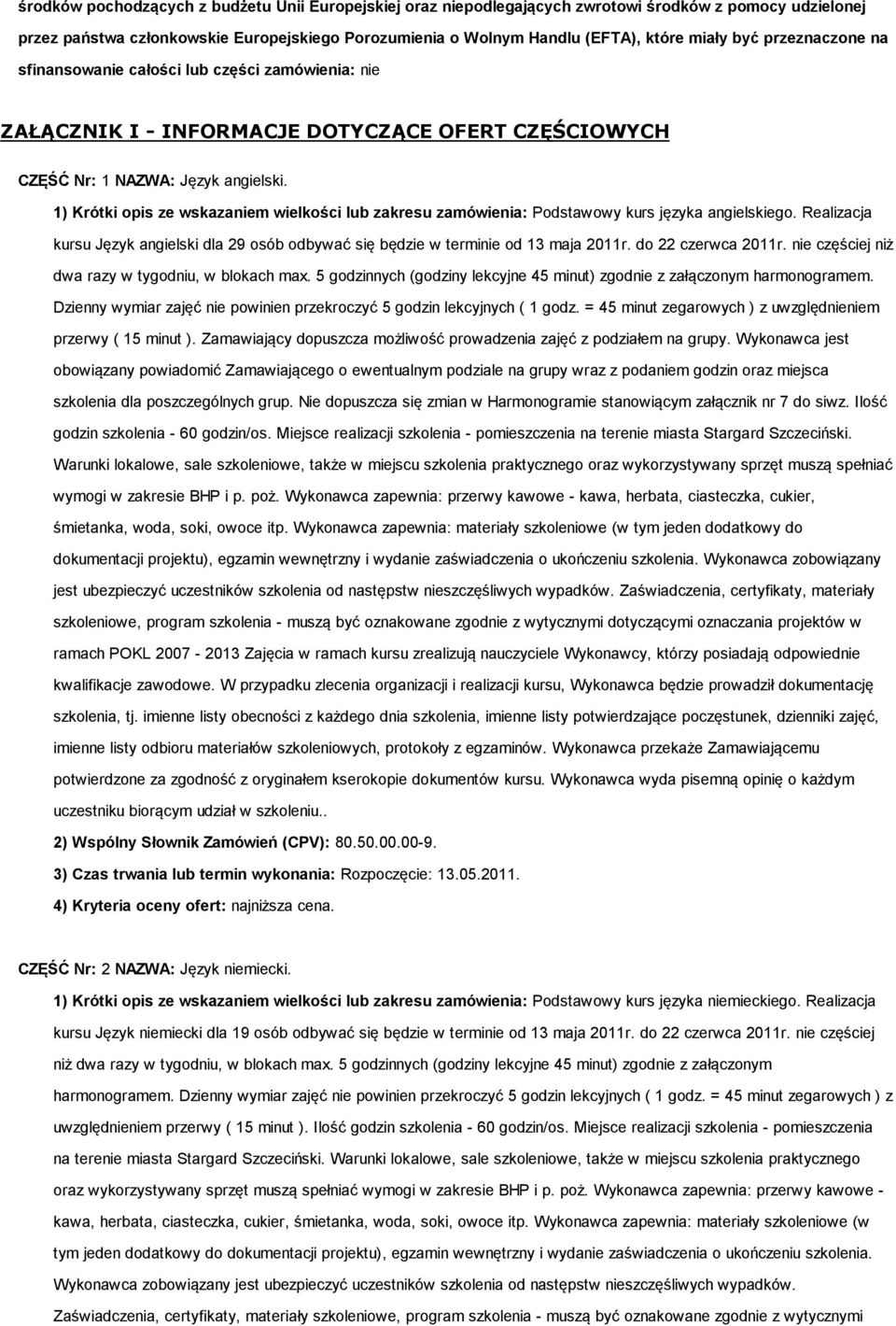 środków pochodzących z budżetu Unii Europejskiej oraz niepodlegających zwrotowi środków z pomocy udzielonej przez państwa członkowskie Europejskiego Porozumienia o Wolnym Handlu (EFTA), które miały być przeznaczone na sfinansowanie całości lub części zamówienia: nie

ZAŁĄCZNIK I - INFORMACJE DOTYCZĄCE OFERT CZĘŚCIOWYCH

CZĘŚĆ Nr: 1 NAZWA: Język angielski.

1) Krótki opis ze wskazaniem wielkości lub zakresu zamówienia: Podstawowy kurs języka angielskiego. Realizacja kursu Język angielski dla 29 osób odbywać się będzie w terminie od 13 maja 2011r. do 22 czerwca 2011r. nie częściej niż dwa razy w tygodniu, w blokach max. 5 godzinnych (godziny lekcyjne 45 minut) zgodnie z załączonym harmonogramem. Dzienny wymiar zajęć nie powinien przekroczyć 5 godzin lekcyjnych ( 1 godz. = 45 minut zegarowych ) z uwzględnieniem przerwy ( 15 minut ). Zamawiający dopuszcza możliwość prowadzenia zajęć z podziałem na grupy. Wykonawca jest obowiązany powiadomić Zamawiającego o ewentualnym podziale na grupy wraz z podaniem godzin oraz miejsca szkolenia dla poszczególnych grup. Nie dopuszcza się zmian w Harmonogramie stanowiącym załącznik nr 7 do siwz. Ilość godzin szkolenia - 60 godzin/os. Miejsce realizacji szkolenia - pomieszczenia na terenie miasta Stargard Szczeciński. Warunki lokalowe, sale szkoleniowe, także w miejscu szkolenia praktycznego oraz wykorzystywany sprzęt muszą spełniać wymogi w zakresie BHP i p. poż. Wykonawca zapewnia: przerwy kawowe - kawa, herbata, ciasteczka, cukier, śmietanka, woda, soki, owoce itp. Wykonawca zapewnia: materiały szkoleniowe (w tym jeden dodatkowy do dokumentacji projektu), egzamin wewnętrzny i wydanie zaświadczenia o ukończeniu szkolenia. Wykonawca zobowiązany jest ubezpieczyć uczestników szkolenia od następstw nieszczęśliwych wypadków. Zaświadczenia, certyfikaty, materiały szkoleniowe, program szkolenia - muszą być oznakowane zgodnie z wytycznymi dotyczącymi oznaczania projektów w ramach POKL 2007 - 2013 Zajęcia w ramach kursu zrealizują nauczyciele Wykonawcy, którzy posiadają odpowiednie kwalifikacje zawodowe. W przypadku zlecenia organizacji i realizacji kursu, Wykonawca będzie prowadził dokumentację szkolenia, tj. imienne listy obecności z każdego dnia szkolenia, imienne listy potwierdzające poczęstunek, dzienniki zajęć, imienne listy odbioru materiałów szkoleniowych, protokoły z egzaminów. Wykonawca przekaże Zamawiającemu potwierdzone za zgodność z oryginałem kserokopie dokumentów kursu. Wykonawca wyda pisemną opinię o każdym uczestniku biorącym udział w szkoleniu..

2) Wspólny Słownik Zamówień (CPV): 80.50.00.00-9.

3) Czas trwania lub termin wykonania: Rozpoczęcie: 13.05.2011.

4) Kryteria oceny ofert: najniższa cena.

CZĘŚĆ Nr: 2 NAZWA: Język niemiecki.

1) Krótki opis ze wskazaniem wielkości lub zakresu zamówienia: Podstawowy kurs języka niemieckiego. Realizacja kursu Język niemiecki dla 19 osób odbywać się będzie w terminie od 13 maja 2011r. do 22 czerwca 2011r. nie częściej niż dwa razy w tygodniu, w blokach max. 5 godzinnych (godziny lekcyjne 45 minut) zgodnie z załączonym harmonogramem. Dzienny wymiar zajęć nie powinien przekroczyć 5 godzin lekcyjnych ( 1 godz. = 45 minut zegarowych ) z uwzględnieniem przerwy ( 15 minut ). Ilość godzin szkolenia - 60 godzin/os. Miejsce realizacji szkolenia - pomieszczenia na terenie miasta Stargard Szczeciński. Warunki lokalowe, sale szkoleniowe, także w miejscu szkolenia praktycznego oraz wykorzystywany sprzęt muszą spełniać wymogi w zakresie BHP i p. poż. Wykonawca zapewnia: przerwy kawowe - kawa, herbata, ciasteczka, cukier, śmietanka, woda, soki, owoce itp. Wykonawca zapewnia: materiały szkoleniowe (w tym jeden dodatkowy do dokumentacji projektu), egzamin wewnętrzny i wydanie zaświadczenia o ukończeniu szkolenia. Wykonawca zobowiązany jest ubezpieczyć uczestników szkolenia od następstw nieszczęśliwych wypadków. Zaświadczenia, certyfikaty, materiały szkoleniowe, program szkolenia - muszą być oznakowane zgodnie z wytycznymi